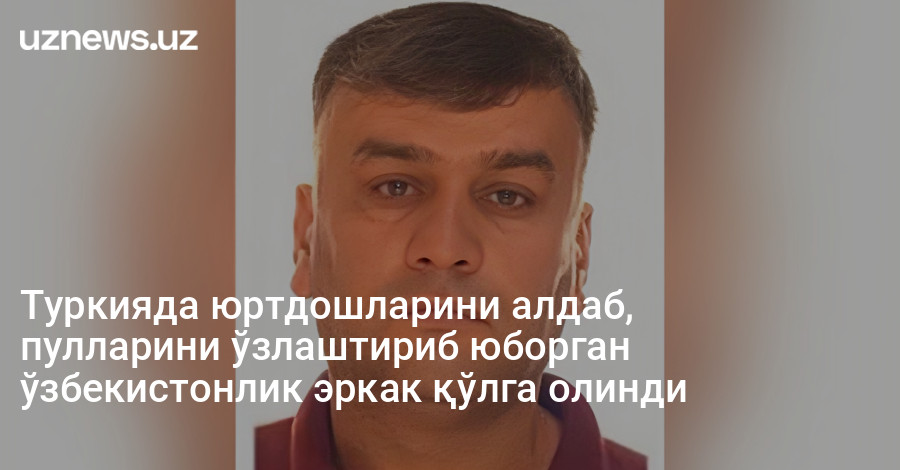 uznews.uz

Туркияда юртдошларини алдаб, пулларини ўзлаштириб юборган ўзбекистонлик эркак қўлга олинди